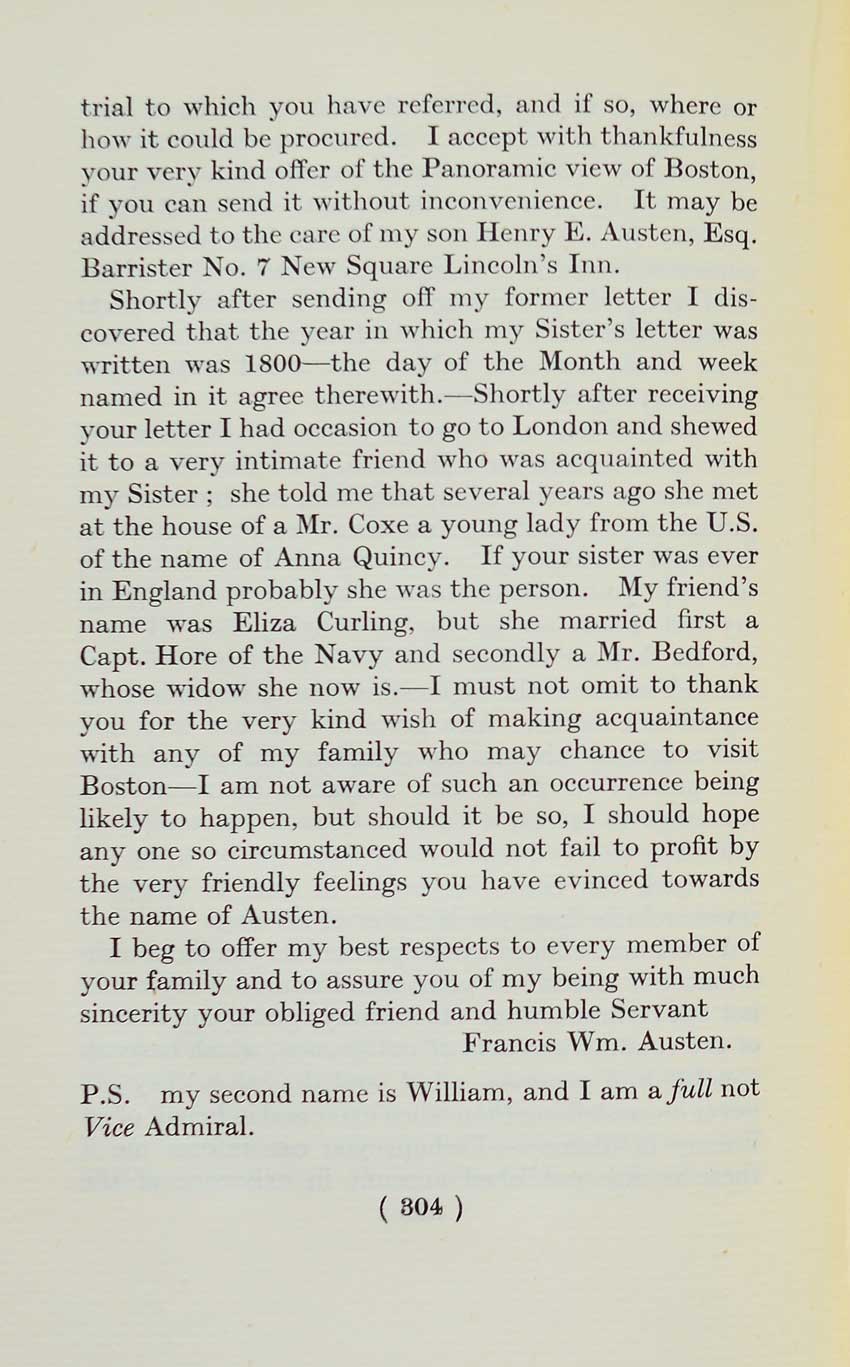 trial to which you have referred, and if so, where or how it could be procured. I accept with thankfulness your very kind offer of the Panoramic view of Boston, if you can send it without inconvenience. It may be addressed to the care of my son Henry E. Austen, Esq. Barrister No. 7 New Square Lincoln's Inn.

Shortly after sending off my former letter I discovered that the year in which my Sister's letter was written was 1800—the day of the Month and week named in it agree therewith.—Shortly after receiving your letter I had occasion to go to London and shewed it to a very intimate friend who was acquainted with my Sister ; she told me that several years ago she met at the house of a Mr. Coxe a young lady from the U.S. of the name of Anna Quincy. If your sister was ever in England probably she was the person. My friend's name was Eliza Curling, but she married first a Capt. Hore of the Navy and secondly a Mr. Bedford, whose widow she now is.—I must not omit to thank you for the very kind wish of making acquaintance with any of my family who may chance to visit Boston—I am not aware of such an occurrence being likely to happen, but should it be so, I should hope any one so circumstanced would not fail to profit by the very friendly feelings you have evinced towards the name of Austen.

I beg to offer my best respects to every member of your family and to assure you of my being with much sincerity your obliged friend and humble Servant

Francis Wm. Austen.

P.S. my second name is William, and I am a full not Vice Admiral.

( 304 )